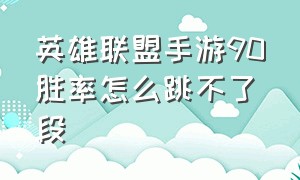 英雄联盟手游90胜率怎么跳不了段